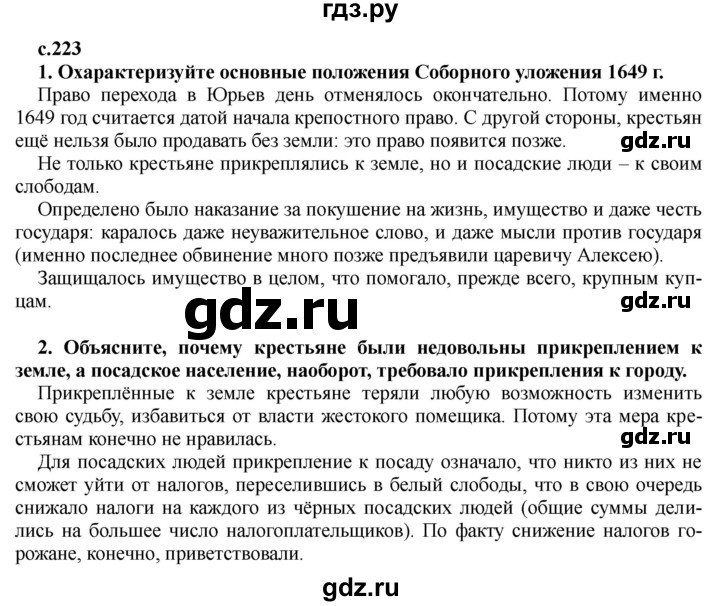 гдз.ру

с.223

1. Охарактеризуйте основные положения Соборного уложения 1649 г.

Право перехода в Юрьев день отменялось окончательно. Потому именно 1649 год считается датой начала крепостного право. С другой стороны, крестьян ещё нельзя было продавать без земли: это право появится позже.

gdz.ru

Не только крестьяне прикреплялись к земле, но и посадские люди – к своим слободам.

Определено было наказание за покушение на жизнь, имущество и даже честь государя: каралось даже неуважительное слово, и даже мысли против государя (именно последнее обвинение много позже предъявили царевичу Алексею).

Защищалось имущество в целом, что помогало, прежде всего, крупным купцам.

gdz.ru

gdz.ru

2. Объясните, почему крестьяне были недовольны прикреплением к земле, а посадское население, наоборот, требовало прикрепления к городу.

Прикреплённые к земле крестьяне теряли любую возможность изменить свою судьбу, избавиться от власти жестокого помещика. Потому эта мера крестьянам конечно не нравилась.

gdz.ru

Для посадских людей прикрепление к посаду означало, что никто из них не сможет уйти от налогов, переселившись в белый слободы, что в свою очередь снижало налоги на каждого из чёрных посадских людей (общие суммы делились на большее число налогоплательщиков). По факту снижение налогов горожане, конечно, приветствовали.

gdz.ru